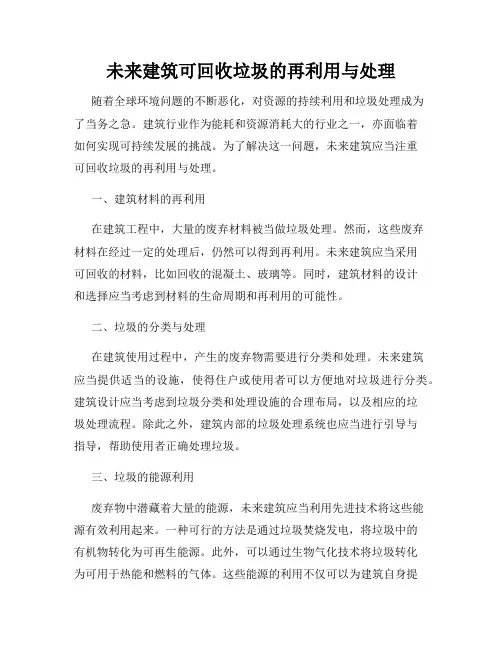 未来建筑可回收垃圾的再利用与处理

随着全球环境问题的不断恶化，对资源的持续利用和垃圾处理成为了当务之急。建筑行业作为能耗和资源消耗大的行业之一，亦面临着如何实现可持续发展的挑战。为了解决这一问题，未来建筑应当注重可回收垃圾的再利用与处理。

一、建筑材料的再利用

在建筑工程中，大量的废弃材料被当做垃圾处理。然而，这些废弃材料在经过一定的处理后，仍然可以得到再利用。未来建筑应当采用可回收的材料，比如回收的混凝土、玻璃等。同时，建筑材料的设计和选择应当考虑到材料的生命周期和再利用的可能性。

二、垃圾的分类与处理

在建筑使用过程中，产生的废弃物需要进行分类和处理。未来建筑应当提供适当的设施，使得住户或使用者可以方便地对垃圾进行分类。建筑设计应当考虑到垃圾分类和处理设施的合理布局，以及相应的垃圾处理流程。除此之外，建筑内部的垃圾处理系统也应当进行引导与指导，帮助使用者正确处理垃圾。

三、垃圾的能源利用

废弃物中潜藏着大量的能源，未来建筑应当利用先进技术将这些能源有效利用起来。一种可行的方法是通过垃圾焚烧发电，将垃圾中的有机物转化为可再生能源。此外，可以通过生物气化技术将垃圾转化为可用于热能和燃料的气体。这些能源的利用不仅可以为建筑自身提